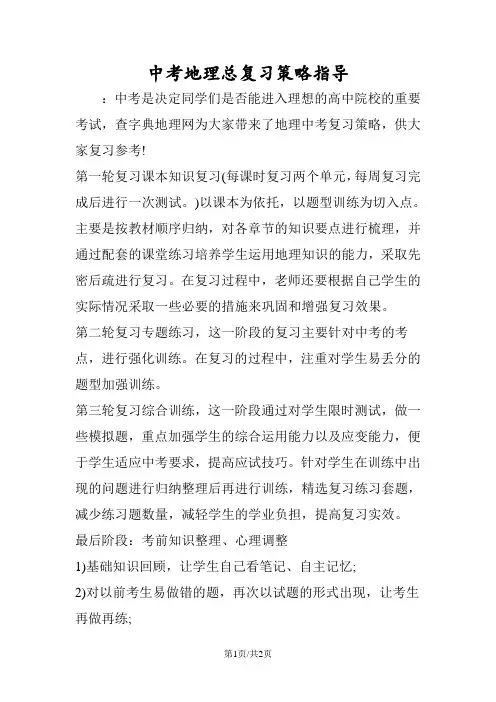 中考地理总复习策略指导

：中考是决定同学们是否能进入理想的高中院校的重要考试，查字典地理网为大家带来了地理中考复习策略，供大家复习参考!

第一轮复习课本知识复习(每课时复习两个单元，每周复习完成后进行一次测试。)以课本为依托，以题型训练为切入点。主要是按教材顺序归纳，对各章节的知识要点进行梳理，并通过配套的课堂练习培养学生运用地理知识的能力，采取先密后疏进行复习。在复习过程中，老师还要根据自己学生的实际情况采取一些必要的措施来巩固和增强复习效果。

第二轮复习专题练习，这一阶段的复习主要针对中考的考点，进行强化训练。在复习的过程中，注重对学生易丢分的题型加强训练。

第三轮复习综合训练，这一阶段通过对学生限时测试，做一些模拟题，重点加强学生的综合运用能力以及应变能力，便于学生适应中考要求，提高应试技巧。针对学生在训练中出现的问题进行归纳整理后再进行训练，精选复习练习套题，减少练习题数量，减轻学生的学业负担，提高复习实效。

最后阶段：考前知识整理、心理调整

1)基础知识回顾，让学生自己看笔记、自主记忆;

2)对以前考生易做错的题，再次以试题的形式出现，让考生再做再练;

第1页/共2页